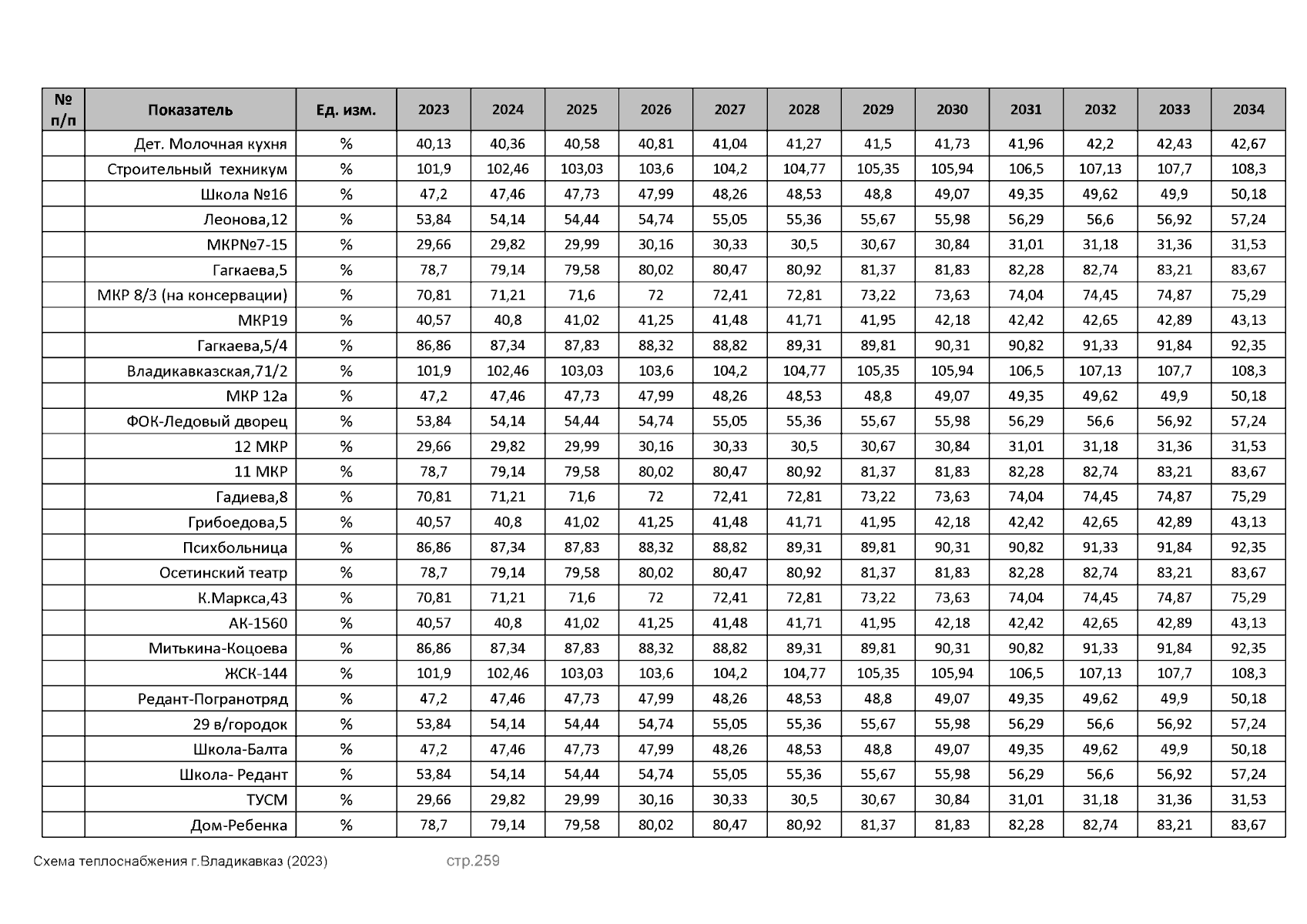 | № п/п | Показатель | Ед. изм. | 2023 | 2024 | 2025 | 2026 | 2027 | 2028 | 2029 | 2030 | 2031 | 2032 | 2033 | 2034 |
|---|---|---|---|---|---|---|---|---|---|---|---|---|---|---|
| | Дет. Молочная кухня | % | 40,13 | 40,36 | 40,58 | 40,81 | 41,04 | 41,27 | 41,5 | 41,73 | 41,96 | 42,2 | 42,43 | 42,67 |
| | Строительный техникум | % | 101,9 | 102,46 | 103,03 | 103,6 | 104,2 | 104,77 | 105,35 | 105,94 | 106,5 | 107,13 | 107,7 | 108,3 |
| | Школа №16 | % | 47,2 | 47,46 | 47,73 | 47,99 | 48,26 | 48,53 | 48,8 | 49,07 | 49,35 | 49,62 | 49,9 | 50,18 |
| | Леонова,12 | % | 53,84 | 54,14 | 54,44 | 54,74 | 55,05 | 55,36 | 55,67 | 55,98 | 56,29 | 56,6 | 56,92 | 57,24 |
| | МКР№7-15 | % | 29,66 | 29,82 | 29,99 | 30,16 | 30,33 | 30,5 | 30,67 | 30,84 | 31,01 | 31,18 | 31,36 | 31,53 |
| | Гагкаева,5 | % | 78,7 | 79,14 | 79,58 | 80,02 | 80,47 | 80,92 | 81,37 | 81,83 | 82,28 | 82,74 | 83,21 | 83,67 |
| | МКР 8/3 (на консервации) | % | 70,81 | 71,21 | 71,6 | 72 | 72,41 | 72,81 | 73,22 | 73,63 | 74,04 | 74,45 | 74,87 | 75,29 |
| | МКР19 | % | 40,57 | 40,8 | 41,02 | 41,25 | 41,48 | 41,71 | 41,95 | 42,18 | 42,42 | 42,65 | 42,89 | 43,13 |
| | Гагкаева,5/4 | % | 86,86 | 87,34 | 87,83 | 88,32 | 88,82 | 89,31 | 89,81 | 90,31 | 90,82 | 91,33 | 91,84 | 92,35 |
| | Владикавказская,71/2 | % | 101,9 | 102,46 | 103,03 | 103,6 | 104,2 | 104,77 | 105,35 | 105,94 | 106,5 | 107,13 | 107,7 | 108,3 |
| | МКР 12а | % | 47,2 | 47,46 | 47,73 | 47,99 | 48,26 | 48,53 | 48,8 | 49,07 | 49,35 | 49,62 | 49,9 | 50,18 |
| | ФОК-Ледовый дворец | % | 53,84 | 54,14 | 54,44 | 54,74 | 55,05 | 55,36 | 55,67 | 55,98 | 56,29 | 56,6 | 56,92 | 57,24 |
| | 12 МКР | % | 29,66 | 29,82 | 29,99 | 30,16 | 30,33 | 30,5 | 30,67 | 30,84 | 31,01 | 31,18 | 31,36 | 31,53 |
| | 11 МКР | % | 78,7 | 79,14 | 79,58 | 80,02 | 80,47 | 80,92 | 81,37 | 81,83 | 82,28 | 82,74 | 83,21 | 83,67 |
| | Гадиева,8 | % | 70,81 | 71,21 | 71,6 | 72 | 72,41 | 72,81 | 73,22 | 73,63 | 74,04 | 74,45 | 74,87 | 75,29 |
| | Грибоедова,5 | % | 40,57 | 40,8 | 41,02 | 41,25 | 41,48 | 41,71 | 41,95 | 42,18 | 42,42 | 42,65 | 42,89 | 43,13 |
| | Психбольница | % | 86,86 | 87,34 | 87,83 | 88,32 | 88,82 | 89,31 | 89,81 | 90,31 | 90,82 | 91,33 | 91,84 | 92,35 |
| | Осетинский театр | % | 78,7 | 79,14 | 79,58 | 80,02 | 80,47 | 80,92 | 81,37 | 81,83 | 82,28 | 82,74 | 83,21 | 83,67 |
| | К.Маркса,43 | % | 70,81 | 71,21 | 71,6 | 72 | 72,41 | 72,81 | 73,22 | 73,63 | 74,04 | 74,45 | 74,87 | 75,29 |
| | АК-1560 | % | 40,57 | 40,8 | 41,02 | 41,25 | 41,48 | 41,71 | 41,95 | 42,18 | 42,42 | 42,65 | 42,89 | 43,13 |
| | Митькина-Коцоева | % | 86,86 | 87,34 | 87,83 | 88,32 | 88,82 | 89,31 | 89,81 | 90,31 | 90,82 | 91,33 | 91,84 | 92,35 |
| | ЖСК-144 | % | 101,9 | 102,46 | 103,03 | 103,6 | 104,2 | 104,77 | 105,35 | 105,94 | 106,5 | 107,13 | 107,7 | 108,3 |
| | Редант-Погранотряд | % | 47,2 | 47,46 | 47,73 | 47,99 | 48,26 | 48,53 | 48,8 | 49,07 | 49,35 | 49,62 | 49,9 | 50,18 |
| | 29 в/городок | % | 53,84 | 54,14 | 54,44 | 54,74 | 55,05 | 55,36 | 55,67 | 55,98 | 56,29 | 56,6 | 56,92 | 57,24 |
| | Школа-Балта | % | 47,2 | 47,46 | 47,73 | 47,99 | 48,26 | 48,53 | 48,8 | 49,07 | 49,35 | 49,62 | 49,9 | 50,18 |
| | Школа- Редант | % | 53,84 | 54,14 | 54,44 | 54,74 | 55,05 | 55,36 | 55,67 | 55,98 | 56,29 | 56,6 | 56,92 | 57,24 |
| | ТУСМ | % | 29,66 | 29,82 | 29,99 | 30,16 | 30,33 | 30,5 | 30,67 | 30,84 | 31,01 | 31,18 | 31,36 | 31,53 |
| | Дом-Ребенка | % | 78,7 | 79,14 | 79,58 | 80,02 | 80,47 | 80,92 | 81,37 | 81,83 | 82,28 | 82,74 | 83,21 | 83,67 |

Схема теплоснабжения г.Владикавказ (2023) стр.259